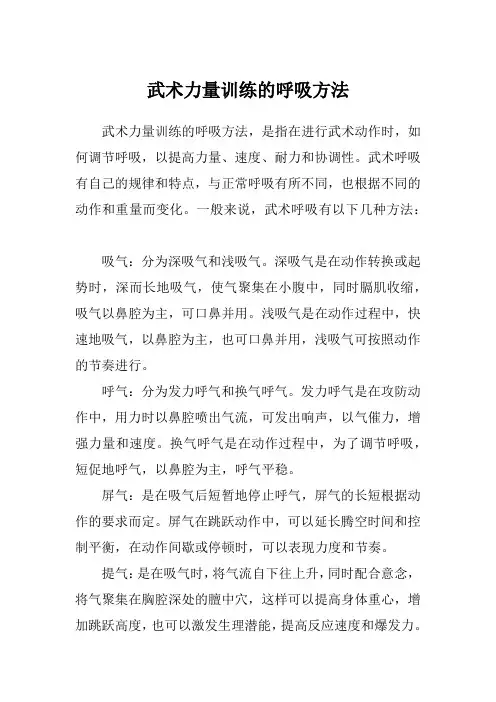 武术力量训练的呼吸方法

武术力量训练的呼吸方法，是指在进行武术动作时，如何调节呼吸，以提高力量、速度、耐力和协调性。武术呼吸有自己的规律和特点，与正常呼吸有所不同，也根据不同的动作和重量而变化。一般来说，武术呼吸有以下几种方法：

吸气：分为深吸气和浅吸气。深吸气是在动作转换或起势时，深而长地吸气，使气聚集在小腹中，同时膈肌收缩，吸气以鼻腔为主，可口鼻并用。浅吸气是在动作过程中，快速地吸气，以鼻腔为主，也可口鼻并用，浅吸气可按照动作的节奏进行。

呼气：分为发力呼气和换气呼气。发力呼气是在攻防动作中，用力时以鼻腔喷出气流，可发出响声，以气催力，增强力量和速度。换气呼气是在动作过程中，为了调节呼吸，短促地呼气，以鼻腔为主，呼气平稳。

屏气：是在吸气后短暂地停止呼气，屏气的长短根据动作的要求而定。屏气在跳跃动作中，可以延长腾空时间和控制平衡，在动作间歇或停顿时，可以表现力度和节奏。

提气：是在吸气时，将气流自下往上升，同时配合意念，将气聚集在胸腔深处的膻中穴，这样可以提高身体重心，增加跳跃高度，也可以激发生理潜能，提高反应速度和爆发力。